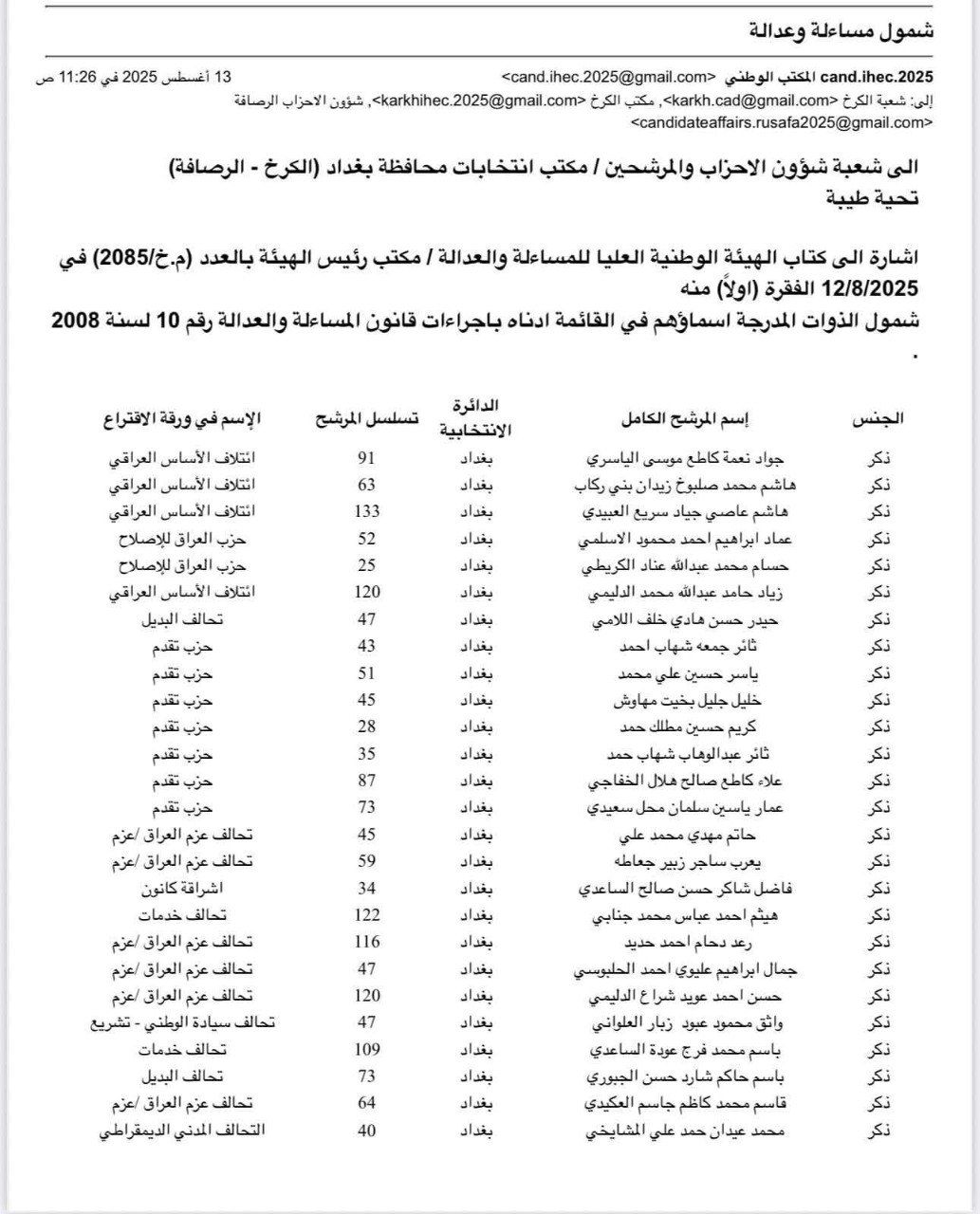 شمول مساءلة وعدالة

cand.ihec.2025 المكتب الوطني <cand.ihec.2025@gmail.com> 13 أغسطس 2025 في 11:26 ص
إلى: شعبة الكرخ <karkh.cad@gmail.com>، مكتب الكرخ <karkhihec.2025@gmail.com>، شؤون الاحزاب الرصافة <candidateaffairs.rusafa2025@gmail.com>

الى شعبة شؤون الاحزاب والمرشحين / مكتب انتخابات محافظة بغداد (الكرخ - الرصافة)
تحية طيبة

اشارة الى كتاب الهيئة الوطنية العليا للمساءلة والعدالة / مكتب رئيس الهيئة بالعدد (م.خ/2085) في 12/8/2025 الفقرة (اولاً) منه
شمول الذوات المدرجة اسماؤهم في القائمة ادناه باجراءات قانون المساءلة والعدالة رقم 10 لسنة 2008 .

| الجنس | إسم المرشح الكامل | الدائرة الانتخابية | تسلسل المرشح | الإسم في ورقة الاقتراع |
|---|---|---|---|---|
| ذكر | جواد نعمة كاطع موسى الياسري | بغداد | 91 | ائتلاف الأساس العراقي |
| ذكر | هاشم محمد صلبوخ زيدان بني ركاب | بغداد | 63 | ائتلاف الأساس العراقي |
| ذكر | هاشم عاصي جياد سريع العبيدي | بغداد | 133 | ائتلاف الأساس العراقي |
| ذكر | عماد ابراهيم احمد محمود الاسلمي | بغداد | 52 | حزب العراق للإصلاح |
| ذكر | حسام محمد عبدالله عناد الكريطي | بغداد | 25 | حزب العراق للإصلاح |
| ذكر | زياد حامد عبدالله محمد الدليمي | بغداد | 120 | ائتلاف الأساس العراقي |
| ذكر | حيدر حسن هادي خلف اللامي | بغداد | 47 | تحالف البديل |
| ذكر | ثائر جمعه شهاب احمد | بغداد | 43 | حزب تقدم |
| ذكر | ياسر حسين علي محمد | بغداد | 51 | حزب تقدم |
| ذكر | خليل جليل بخيت مهاوش | بغداد | 45 | حزب تقدم |
| ذكر | كريم حسين مطلك حمد | بغداد | 28 | حزب تقدم |
| ذكر | ثائر عبدالوهاب شهاب حمد | بغداد | 35 | حزب تقدم |
| ذكر | علاء كاطع صالح هلال الخفاجي | بغداد | 87 | حزب تقدم |
| ذكر | عمار ياسين سلمان محل سعيدي | بغداد | 73 | حزب تقدم |
| ذكر | حاتم مهدي محمد علي | بغداد | 45 | تحالف عزم العراق /عزم |
| ذكر | يعرب ساجر زبير جعاطه | بغداد | 59 | تحالف عزم العراق /عزم |
| ذكر | فاضل شاكر حسن صالح الساعدي | بغداد | 34 | اشراقة كانون |
| ذكر | هيثم احمد عباس محمد جنابي | بغداد | 122 | تحالف خدمات |
| ذكر | رعد دحام احمد حديد | بغداد | 116 | تحالف عزم العراق /عزم |
| ذكر | جمال ابراهيم عليوي احمد الحلبوسي | بغداد | 47 | تحالف عزم العراق /عزم |
| ذكر | حسن احمد عويد شراع الدليمي | بغداد | 120 | تحالف عزم العراق /عزم |
| ذكر | واثق محمود عبود زبار العلواني | بغداد | 47 | تحالف سيادة الوطني - تشريع |
| ذكر | باسم محمد فرج عودة الساعدي | بغداد | 109 | تحالف خدمات |
| ذكر | باسم حاكم شارد حسن الجبوري | بغداد | 73 | تحالف البديل |
| ذكر | قاسم محمد كاظم جاسم العكيدي | بغداد | 64 | تحالف عزم العراق /عزم |
| ذكر | محمد عيدان حمد علي المشايخي | بغداد | 40 | التحالف المدني الديمقراطي |